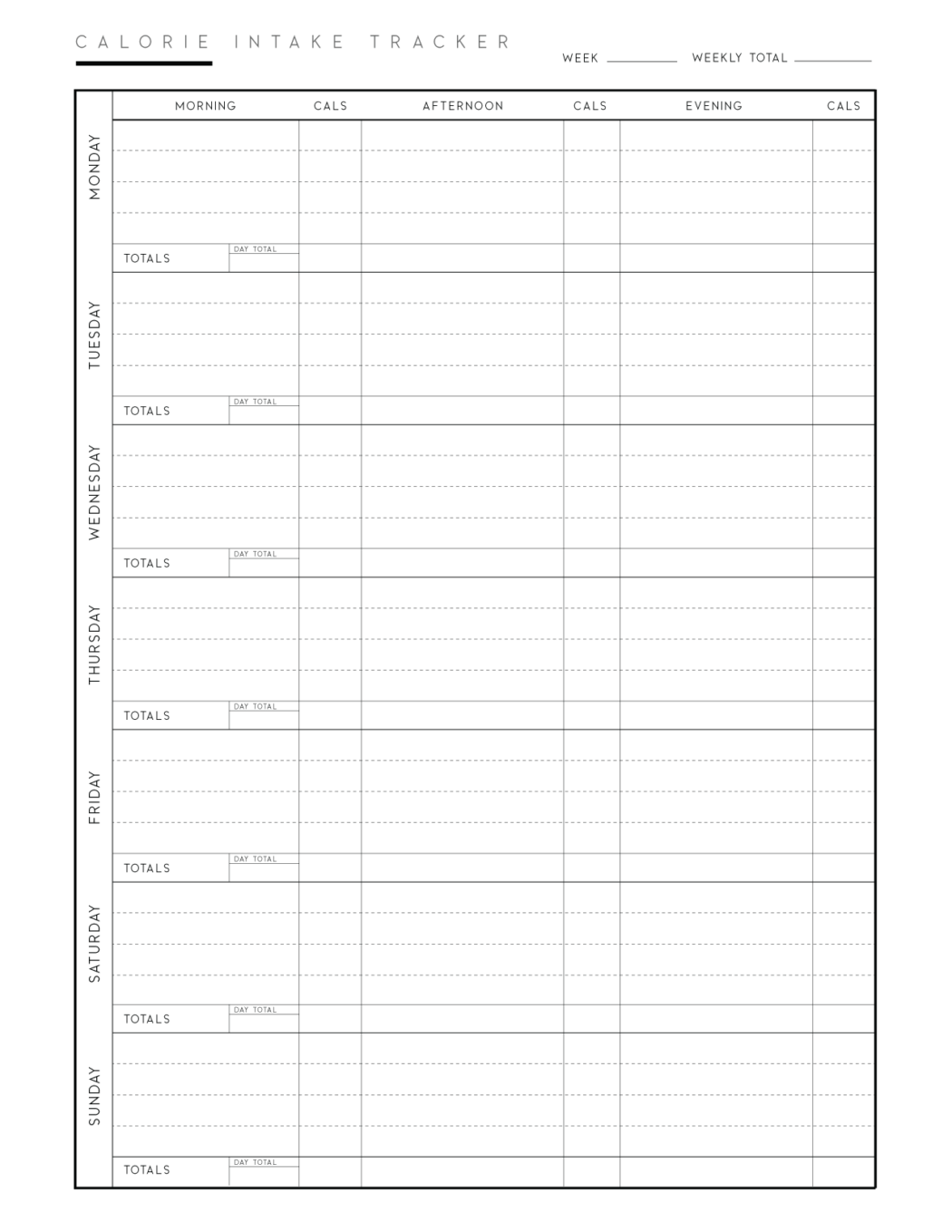 CALORIE INTAKE TRACKER

WEEK ________ WEEKLY TOTAL ________

| | MORNING | CALS | AFTERNOON | CALS | EVENING | CALS |
|---|---|---|---|---|---|---|
| MONDAY | | | | | | |
| | TOTALS DAY TOTAL | | | | | |
| TUESDAY | | | | | | |
| | TOTALS DAY TOTAL | | | | | |
| WEDNESDAY | | | | | | |
| | TOTALS DAY TOTAL | | | | | |
| THURSDAY | | | | | | |
| | TOTALS DAY TOTAL | | | | | |
| FRIDAY | | | | | | |
| | TOTALS DAY TOTAL | | | | | |
| SATURDAY | | | | | | |
| | TOTALS DAY TOTAL | | | | | |
| SUNDAY | | | | | | |
| | TOTALS DAY TOTAL | | | | | |